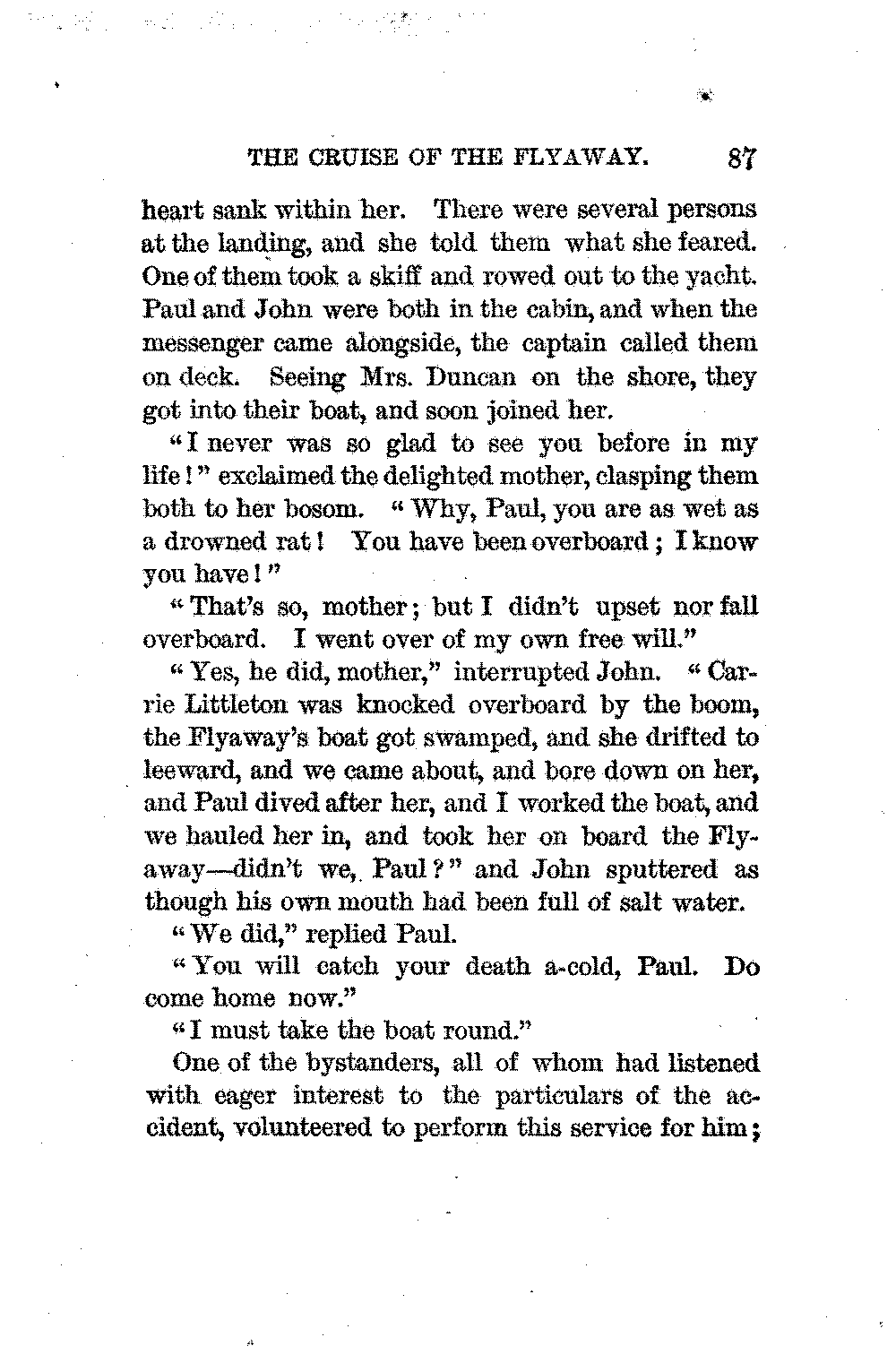 THE CRUISE OF THE FLYAWAY. 87

heart sank within her. There were several persons at the landing, and she told them what she feared. One of them took a skiff and rowed out to the yacht. Paul and John were both in the cabin, and when the messenger came alongside, the captain called them on deck. Seeing Mrs. Duncan on the shore, they got into their boat, and soon joined her.

"I never was so glad to see you before in my life!" exclaimed the delighted mother, clasping them both to her bosom. "Why, Paul, you are as wet as a drowned rat! You have been overboard; I know you have!"

"That's so, mother; but I didn't upset nor fall overboard. I went over of my own free will."

"Yes, he did, mother," interrupted John. "Carrie Littleton was knocked overboard by the boom, the Flyaway's boat got swamped, and she drifted to leeward, and we came about, and bore down on her, and Paul dived after her, and I worked the boat, and we hauled her in, and took her on board the Flyaway—didn't we, Paul?" and John sputtered as though his own mouth had been full of salt water.

"We did," replied Paul.

"You will catch your death a-cold, Paul. Do come home now."

"I must take the boat round."

One of the bystanders, all of whom had listened with eager interest to the particulars of the accident, volunteered to perform this service for him;